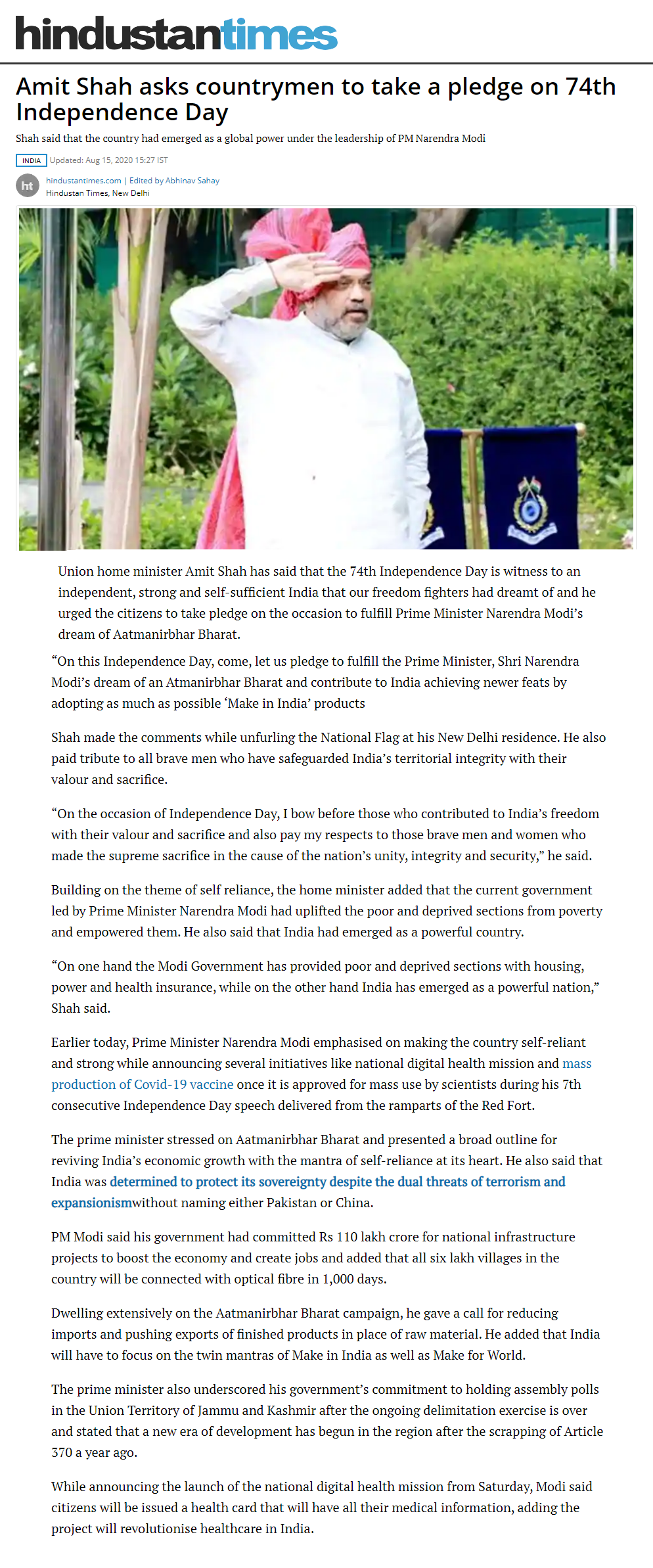 hindustantimes

Amit Shah asks countrymen to take a pledge on 74th Independence Day

Shah said that the country had emerged as a global power under the leadership of PM Narendra Modi

INDIA Updated: Aug 15, 2020 15:27 IST

ht hindustantimes.com | Edited by Abhinav Sahay
Hindustan Times, New Delhi

Union home minister Amit Shah has said that the 74th Independence Day is witness to an independent, strong and self-sufficient India that our freedom fighters had dreamt of and he urged the citizens to take pledge on the occasion to fulfill Prime Minister Narendra Modi's dream of Aatmanirbhar Bharat.

"On this Independence Day, come, let us pledge to fulfill the Prime Minister, Shri Narendra Modi's dream of an Atmanirbhar Bharat and contribute to India achieving newer feats by adopting as much as possible 'Make in India' products

Shah made the comments while unfurling the National Flag at his New Delhi residence. He also paid tribute to all brave men who have safeguarded India's territorial integrity with their valour and sacrifice.

"On the occasion of Independence Day, I bow before those who contributed to India's freedom with their valour and sacrifice and also pay my respects to those brave men and women who made the supreme sacrifice in the cause of the nation's unity, integrity and security," he said.

Building on the theme of self reliance, the home minister added that the current government led by Prime Minister Narendra Modi had uplifted the poor and deprived sections from poverty and empowered them. He also said that India had emerged as a powerful country.

"On one hand the Modi Government has provided poor and deprived sections with housing, power and health insurance, while on the other hand India has emerged as a powerful nation," Shah said.

Earlier today, Prime Minister Narendra Modi emphasised on making the country self-reliant and strong while announcing several initiatives like national digital health mission and mass production of Covid-19 vaccine once it is approved for mass use by scientists during his 7th consecutive Independence Day speech delivered from the ramparts of the Red Fort.

The prime minister stressed on Aatmanirbhar Bharat and presented a broad outline for reviving India's economic growth with the mantra of self-reliance at its heart. He also said that India was determined to protect its sovereignty despite the dual threats of terrorism and expansionismwithout naming either Pakistan or China.

PM Modi said his government had committed Rs 110 lakh crore for national infrastructure projects to boost the economy and create jobs and added that all six lakh villages in the country will be connected with optical fibre in 1,000 days.

Dwelling extensively on the Aatmanirbhar Bharat campaign, he gave a call for reducing imports and pushing exports of finished products in place of raw material. He added that India will have to focus on the twin mantras of Make in India as well as Make for World.

The prime minister also underscored his government's commitment to holding assembly polls in the Union Territory of Jammu and Kashmir after the ongoing delimitation exercise is over and stated that a new era of development has begun in the region after the scrapping of Article 370 a year ago.

While announcing the launch of the national digital health mission from Saturday, Modi said citizens will be issued a health card that will have all their medical information, adding the project will revolutionise healthcare in India.